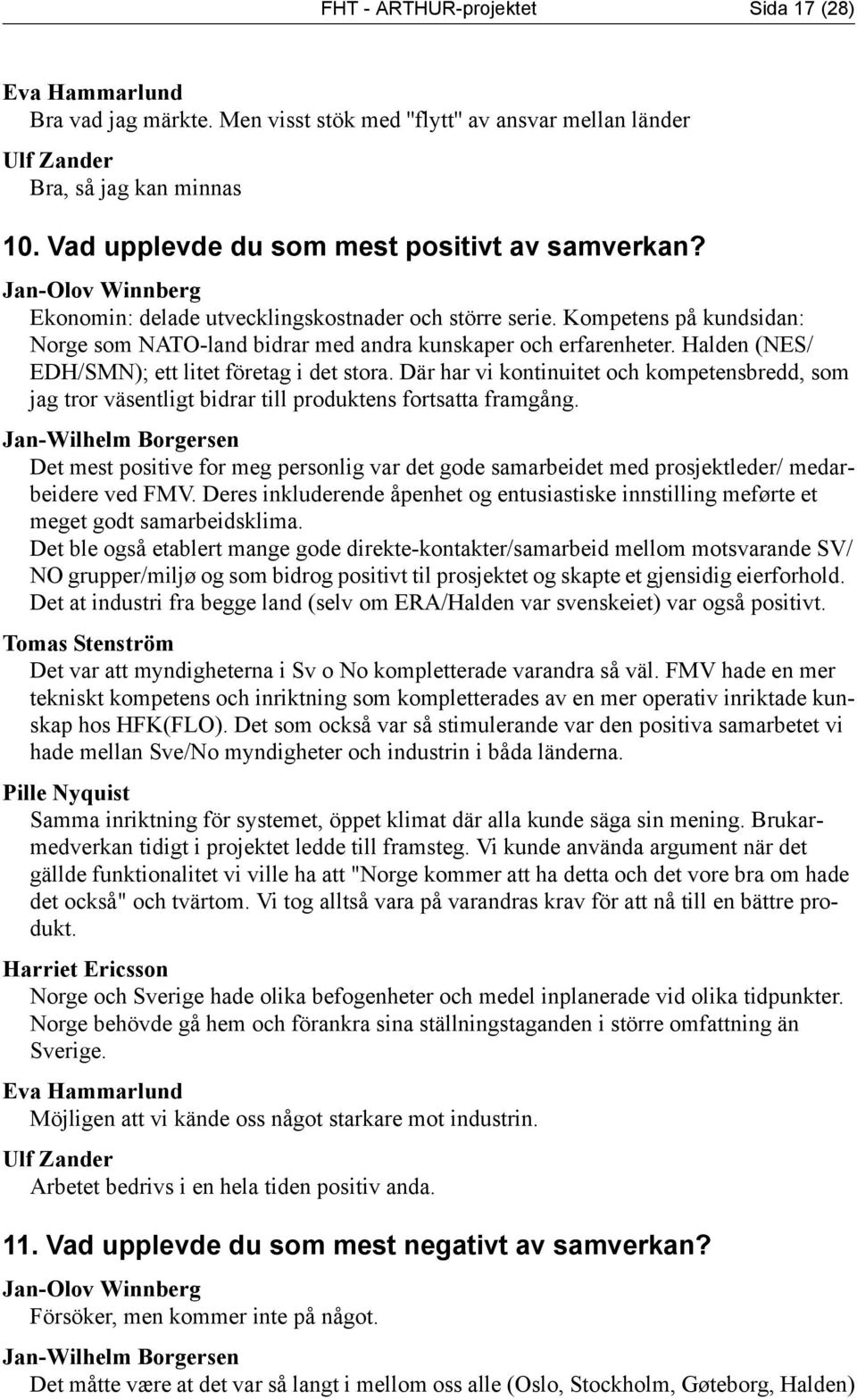 FHT - ARTHUR-projektet Sida 17 (28)

Eva Hammarlund
Bra vad jag märkte. Men visst stök med "flytt" av ansvar mellan länder

Ulf Zander
Bra, så jag kan minnas

10. Vad upplevde du som mest positivt av samverkan?

Jan-Olov Winnberg
Ekonomin: delade utvecklingskostnader och större serie. Kompetens på kundsidan: Norge som NATO-land bidrar med andra kunskaper och erfarenheter. Halden (NES/ EDH/SMN); ett litet företag i det stora. Där har vi kontinuitet och kompetensbredd, som jag tror väsentligt bidrar till produktens fortsatta framgång.

Jan-Wilhelm Borgersen
Det mest positive for meg personlig var det gode samarbeidet med prosjektleder/ medarbeidere ved FMV. Deres inkluderende åpenhet og entusiastiske innstilling meførte et meget godt samarbeidsklima.
Det ble også etablert mange gode direkte-kontakter/samarbeid mellom motsvarande SV/ NO grupper/miljø og som bidrog positivt til prosjektet og skapte et gjensidig eierforhold. Det at industri fra begge land (selv om ERA/Halden var svenskeiet) var også positivt.

Tomas Stenström
Det var att myndigheterna i Sv o No kompletterade varandra så väl. FMV hade en mer tekniskt kompetens och inriktning som kompletterades av en mer operativ inriktade kunskap hos HFK(FLO). Det som också var så stimulerande var den positiva samarbetet vi hade mellan Sve/No myndigheter och industrin i båda länderna.

Pille Nyquist
Samma inriktning för systemet, öppet klimat där alla kunde säga sin mening. Brukarmedverkan tidigt i projektet ledde till framsteg. Vi kunde använda argument när det gällde funktionalitet vi ville ha att "Norge kommer att ha detta och det vore bra om hade det också" och tvärtom. Vi tog alltså vara på varandras krav för att nå till en bättre produkt.

Harriet Ericsson
Norge och Sverige hade olika befogenheter och medel inplanerade vid olika tidpunkter. Norge behövde gå hem och förankra sina ställningstaganden i större omfattning än Sverige.

Eva Hammarlund
Möjligen att vi kände oss något starkare mot industrin.

Ulf Zander
Arbetet bedrivs i en hela tiden positiv anda.

11. Vad upplevde du som mest negativt av samverkan?

Jan-Olov Winnberg
Försöker, men kommer inte på något.

Jan-Wilhelm Borgersen
Det måtte være at det var så langt i mellom oss alle (Oslo, Stockholm, Gøteborg, Halden)